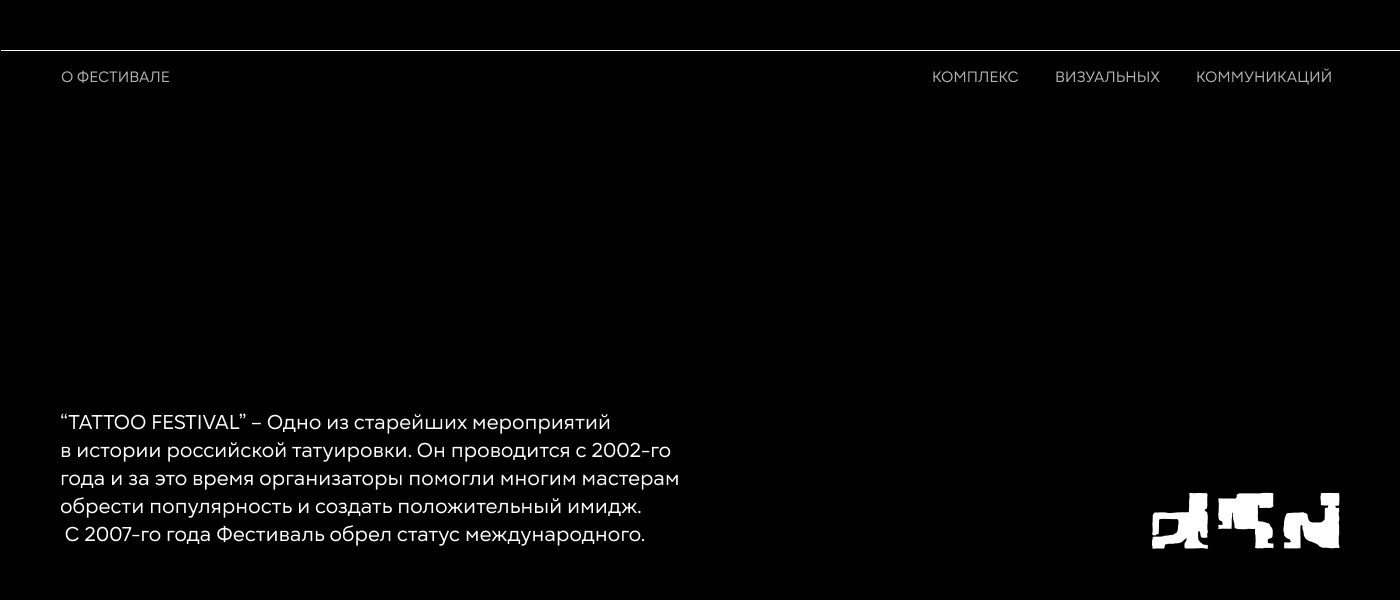 О ФЕСТИВАЛЕ

КОМПЛЕКС ВИЗУАЛЬНЫХ КОММУНИКАЦИЙ

"TATTOO FESTIVAL" – Одно из старейших мероприятий в истории российской татуировки. Он проводится с 2002-го года и за это время организаторы помогли многим мастерам обрести популярность и создать положительный имидж. С 2007-го года Фестиваль обрел статус международного.